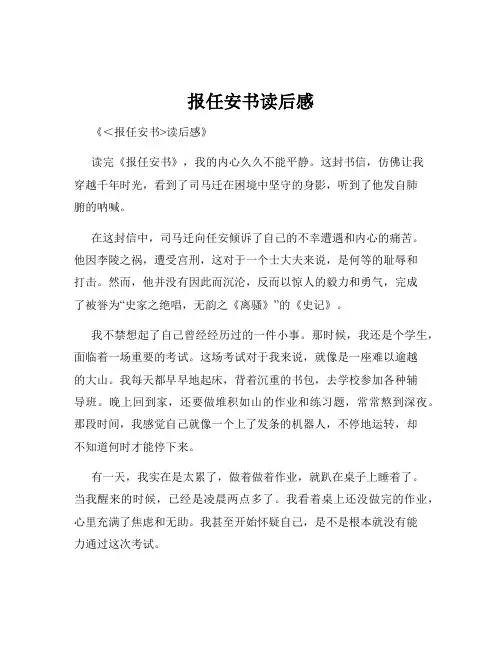 报任安书读后感

《<报任安书>读后感》

读完《报任安书》，我的内心久久不能平静。这封书信，仿佛让我穿越千年时光，看到了司马迁在困境中坚守的身影，听到了他发自肺腑的呐喊。

在这封信中，司马迁向任安倾诉了自己的不幸遭遇和内心的痛苦。他因李陵之祸，遭受宫刑，这对于一个士大夫来说，是何等的耻辱和打击。然而，他并没有因此而沉沦，反而以惊人的毅力和勇气，完成了被誉为“史家之绝唱，无韵之《离骚》”的《史记》。

我不禁想起了自己曾经经历过的一件小事。那时候，我还是个学生，面临着一场重要的考试。这场考试对于我来说，就像是一座难以逾越的大山。我每天都早早地起床，背着沉重的书包，去学校参加各种辅导班。晚上回到家，还要做堆积如山的作业和练习题，常常熬到深夜。那段时间，我感觉自己就像一个上了发条的机器人，不停地运转，却不知道何时才能停下来。

有一天，我实在是太累了，做着做着作业，就趴在桌子上睡着了。当我醒来的时候，已经是凌晨两点多了。我看着桌上还没做完的作业，心里充满了焦虑和无助。我甚至开始怀疑自己，是不是根本就没有能力通过这次考试。